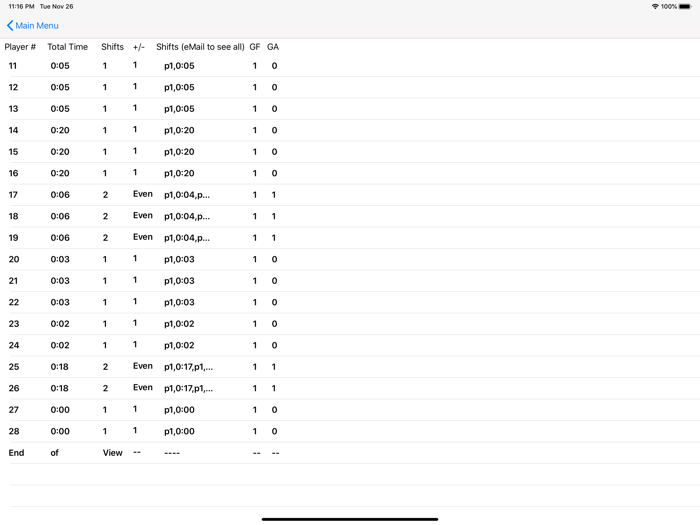 11:16 PM Tue Nov 26

100%

Main Menu

| Player # | Total Time | Shifts | +/- | Shifts (eMail to see all) | GF | GA |
|---|---|---|---|---|---|---|
| 11 | 0:05 | 1 | 1 | p1,0:05 | 1 | 0 |
| 12 | 0:05 | 1 | 1 | p1,0:05 | 1 | 0 |
| 13 | 0:05 | 1 | 1 | p1,0:05 | 1 | 0 |
| 14 | 0:20 | 1 | 1 | p1,0:20 | 1 | 0 |
| 15 | 0:20 | 1 | 1 | p1,0:20 | 1 | 0 |
| 16 | 0:20 | 1 | 1 | p1,0:20 | 1 | 0 |
| 17 | 0:06 | 2 | Even | p1,0:04,p... | 1 | 1 |
| 18 | 0:06 | 2 | Even | p1,0:04,p... | 1 | 1 |
| 19 | 0:06 | 2 | Even | p1,0:04,p... | 1 | 1 |
| 20 | 0:03 | 1 | 1 | p1,0:03 | 1 | 0 |
| 21 | 0:03 | 1 | 1 | p1,0:03 | 1 | 0 |
| 22 | 0:03 | 1 | 1 | p1,0:03 | 1 | 0 |
| 23 | 0:02 | 1 | 1 | p1,0:02 | 1 | 0 |
| 24 | 0:02 | 1 | 1 | p1,0:02 | 1 | 0 |
| 25 | 0:18 | 2 | Even | p1,0:17,p1,... | 1 | 1 |
| 26 | 0:18 | 2 | Even | p1,0:17,p1,... | 1 | 1 |
| 27 | 0:00 | 1 | 1 | p1,0:00 | 1 | 0 |
| 28 | 0:00 | 1 | 1 | p1,0:00 | 1 | 0 |
| End | of | View | -- | ---- | -- | -- |